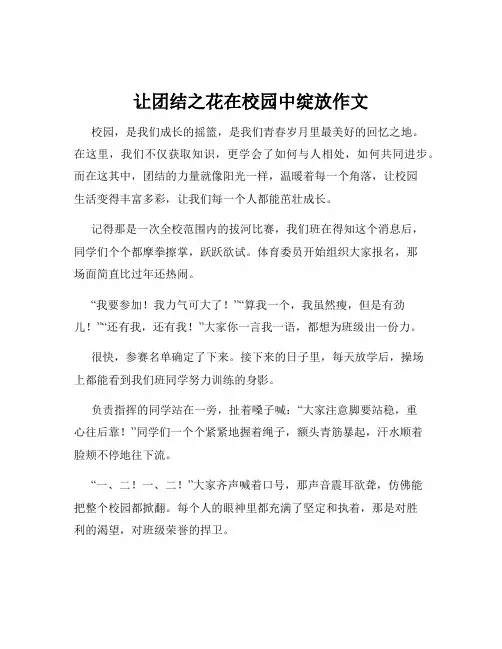 让团结之花在校园中绽放作文

校园，是我们成长的摇篮，是我们青春岁月里最美好的回忆之地。在这里，我们不仅获取知识，更学会了如何与人相处，如何共同进步。而在这其中，团结的力量就像阳光一样，温暖着每一个角落，让校园生活变得丰富多彩，让我们每一个人都能茁壮成长。

记得那是一次全校范围内的拔河比赛，我们班在得知这个消息后，同学们个个都摩拳擦掌，跃跃欲试。体育委员开始组织大家报名，那场面简直比过年还热闹。

“我要参加！我力气可大了！”“算我一个，我虽然瘦，但是有劲儿！”“还有我，还有我！”大家你一言我一语，都想为班级出一份力。

很快，参赛名单确定了下来。接下来的日子里，每天放学后，操场上都能看到我们班同学努力训练的身影。

负责指挥的同学站在一旁，扯着嗓子喊：“大家注意脚要站稳，重心往后靠！”同学们一个个紧紧地握着绳子，额头青筋暴起，汗水顺着脸颊不停地往下流。

“一、二！一、二！”大家齐声喊着口号，那声音震耳欲聋，仿佛能把整个校园都掀翻。每个人的眼神里都充满了坚定和执着，那是对胜利的渴望，对班级荣誉的捍卫。